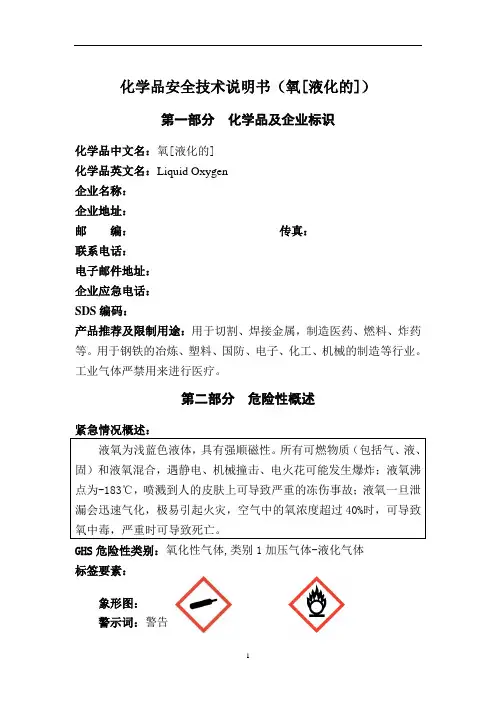 化学品安全技术说明书（氧[液化的]）

第一部分　化学品及企业标识

化学品中文名：氧[液化的]
化学品英文名：Liquid Oxygen
企业名称：
企业地址：
邮　　编：　　　　　　　　　　　　传真：
联系电话：
电子邮件地址：
企业应急电话：
SDS 编码：
产品推荐及限制用途：用于切割、焊接金属，制造医药、燃料、炸药等。用于钢铁的冶炼、塑料、国防、电子、化工、机械的制造等行业。工业气体严禁用来进行医疗。

第二部分　危险性概述

紧急情况概述：

液氧为浅蓝色液体，具有强顺磁性。所有可燃物质（包括气、液、固）和液氧混合，遇静电、机械撞击、电火花可能发生爆炸；液氧沸点为-183℃，喷溅到人的皮肤上可导致严重的冻伤事故；液氧一旦泄漏会迅速气化，极易引起火灾，空气中的氧浓度超过 40%时，可导致氧中毒，严重时可导致死亡。

GHS 危险性类别：氧化性气体，类别 1 加压气体-液化气体
标签要素：
象形图：
警示词：警告

1